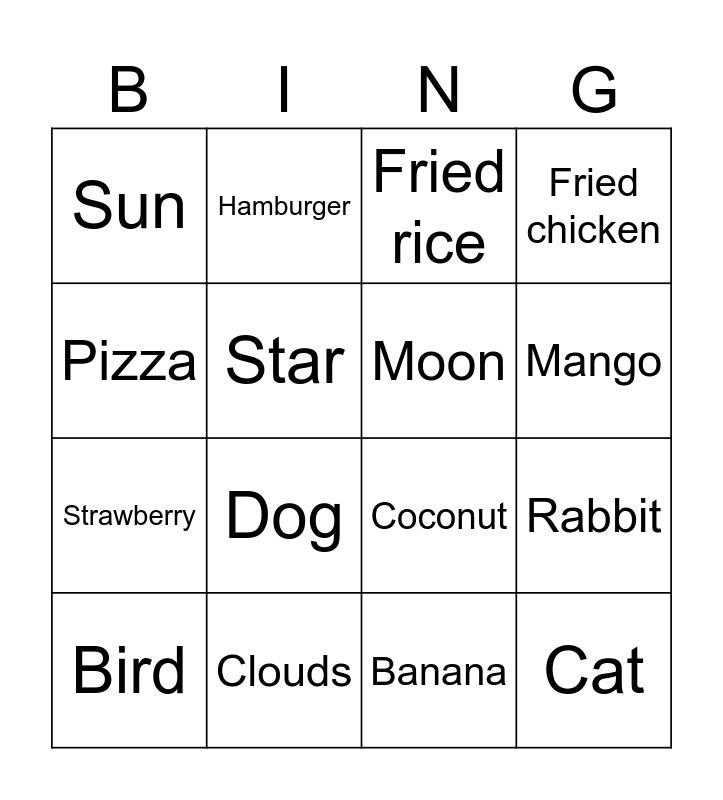 | B | I | N | G |
|---|---|---|---|
| Sun | Hamburger | Fried rice | Fried chicken |
| Pizza | Star | Moon | Mango |
| Strawberry | Dog | Coconut | Rabbit |
| Bird | Clouds | Banana | Cat |